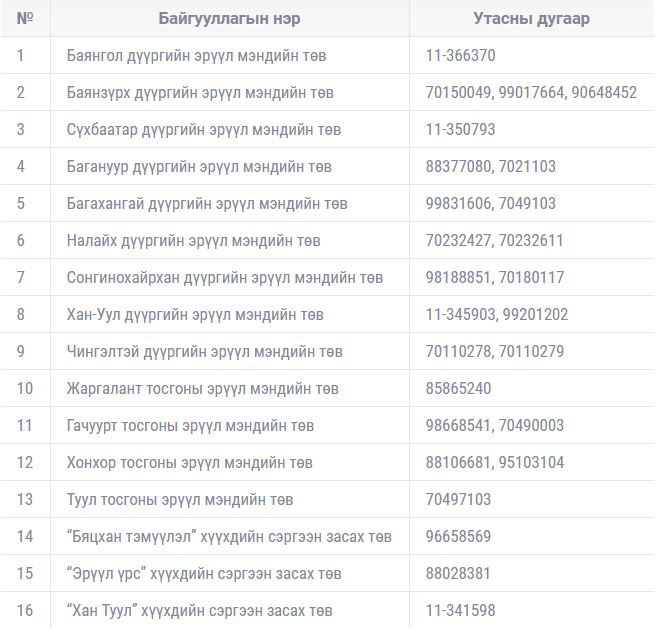 | № | Байгууллагын нэр | Утасны дугаар |
|---|---|---|
| 1 | Баянгол дүүргийн эрүүл мэндийн төв | 11-366370 |
| 2 | Баянзүрх дүүргийн эрүүл мэндийн төв | 70150049, 99017664, 90648452 |
| 3 | Сүхбаатар дүүргийн эрүүл мэндийн төв | 11-350793 |
| 4 | Багануур дүүргийн эрүүл мэндийн төв | 88377080, 7021103 |
| 5 | Багахангай дүүргийн эрүүл мэндийн төв | 99831606, 7049103 |
| 6 | Налайх дүүргийн эрүүл мэндийн төв | 70232427, 70232611 |
| 7 | Сонгинохайрхан дүүргийн эрүүл мэндийн төв | 98188851, 70180117 |
| 8 | Хан-Уул дүүргийн эрүүл мэндийн төв | 11-345903, 99201202 |
| 9 | Чингэлтэй дүүргийн эрүүл мэндийн төв | 70110278, 70110279 |
| 10 | Жаргалант тосгоны эрүүл мэндийн төв | 85865240 |
| 11 | Гачуурт тосгоны эрүүл мэндийн төв | 98668541, 70490003 |
| 12 | Хонхор тосгоны эрүүл мэндийн төв | 88106681, 95103104 |
| 13 | Туул тосгоны эрүүл мэндийн төв | 70497103 |
| 14 | “Бяцхан тэмүүлэл” хүүхдийн сэргээн засах төв | 96658569 |
| 15 | “Эрүүл үрс” хүүхдийн сэргээн засах төв | 88028381 |
| 16 | “Хан Туул” хүүхдийн сэргээн засах төв | 11-341598 |